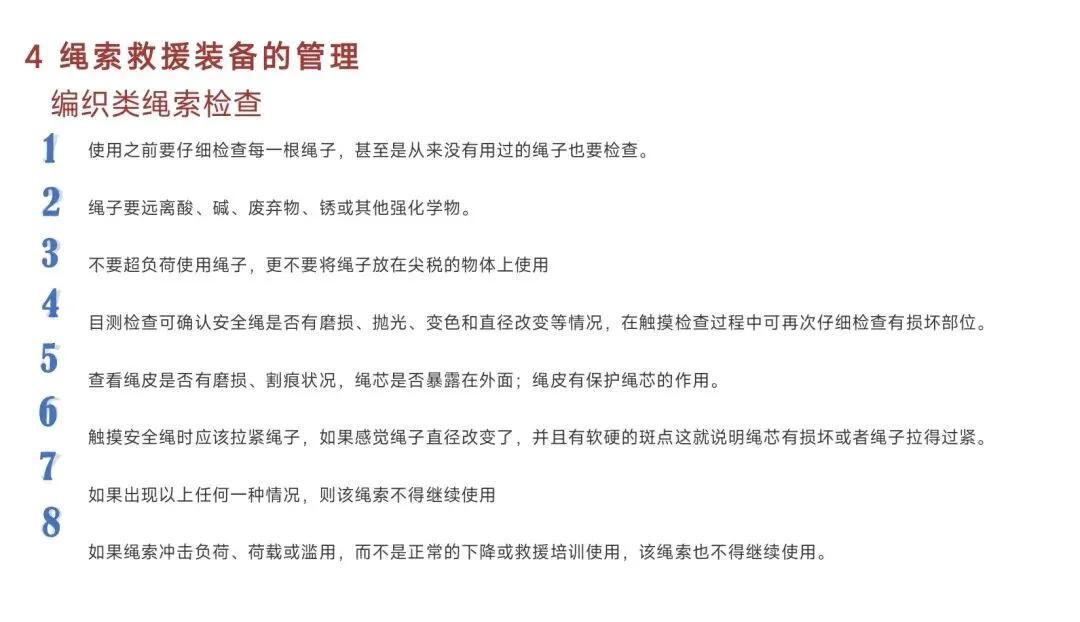 4 绳索救援装备的管理

编织类绳索检查

1 使用之前要仔细检查每一根绳子，甚至是从来没有用过的绳子也要检查。

2 绳子要远离酸、碱、废弃物、锈或其他强化学物。

3 不要超负荷使用绳子，更不要将绳子放在尖税的物体上使用

4 目测检查可确认安全绳是否有磨损、抛光、变色和直径改变等情况，在触摸检查过程中可再次仔细检查有损坏部位。

5 查看绳皮是否有磨损、割痕状况，绳芯是否暴露在外面；绳皮有保护绳芯的作用。

6 触摸安全绳时应该拉紧绳子，如果感觉绳子直径改变了，并且有软硬的斑点这就说明绳芯有损坏或者绳子拉得过紧。

7 如果出现以上任何一种情况，则该绳索不得继续使用

8 如果绳索冲击负荷、荷载或滥用，而不是正常的下降或救援培训使用，该绳索也不得继续使用。